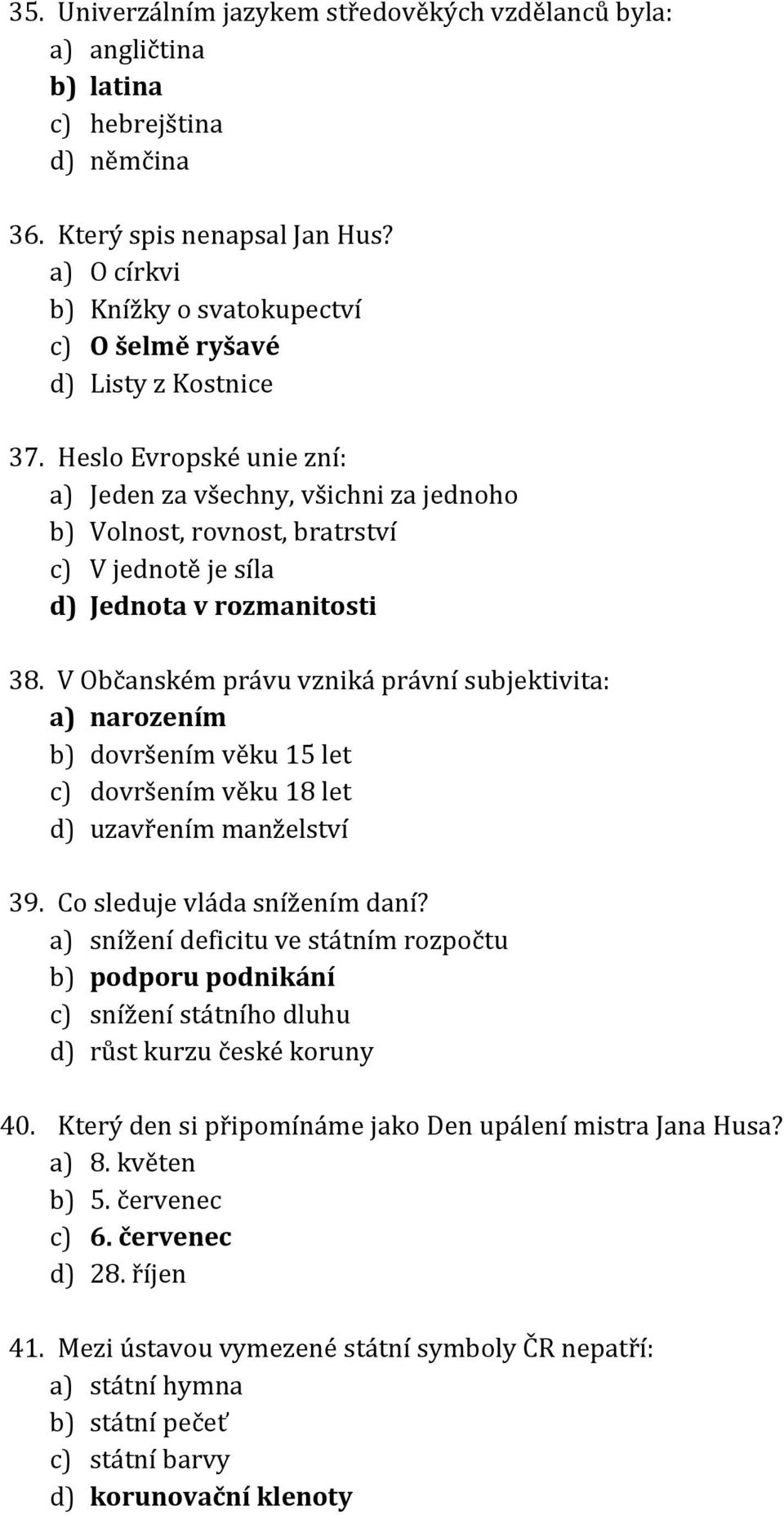 35. Univerzálním jazykem středověkých vzdělanců byla:
a) angličtina
b) latina
c) hebrejština
d) němčina

36. Který spis nenapsal Jan Hus?
a) O církvi
b) Knížky o svatokupectví
c) O šelmě ryšavé
d) Listy z Kostnice

37. Heslo Evropské unie zní:
a) Jeden za všechny, všichni za jednoho
b) Volnost, rovnost, bratrství
c) V jednotě je síla
d) Jednota v rozmanitosti

38. V Občanském právu vzniká právní subjektivita:
a) narozením
b) dovršením věku 15 let
c) dovršením věku 18 let
d) uzavřením manželství

39. Co sleduje vláda snížením daní?
a) snížení deficitu ve státním rozpočtu
b) podporu podnikání
c) snížení státního dluhu
d) růst kurzu české koruny

40. Který den si připomínáme jako Den upálení mistra Jana Husa?
a) 8. květen
b) 5. červenec
c) 6. červenec
d) 28. říjen

41. Mezi ústavou vymezené státní symboly ČR nepatří:
a) státní hymna
b) státní pečeť
c) státní barvy
d) korunovační klenoty